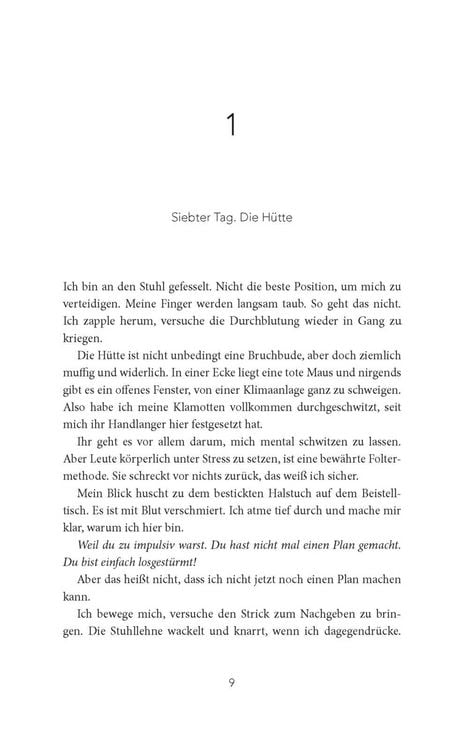 1

Siebter Tag. Die Hütte

Ich bin an den Stuhl gefesselt. Nicht die beste Position, um mich zu verteidigen. Meine Finger werden langsam taub. So geht das nicht. Ich zapple herum, versuche die Durchblutung wieder in Gang zu kriegen.

Die Hütte ist nicht unbedingt eine Bruchbude, aber doch ziemlich muffig und widerlich. In einer Ecke liegt eine tote Maus und nirgends gibt es ein offenes Fenster, von einer Klimaanlage ganz zu schweigen. Also habe ich meine Klamotten vollkommen durchgeschwitzt, seit mich ihr Handlanger hier festgesetzt hat.

Ihr geht es vor allem darum, mich mental schwitzen zu lassen. Aber Leute körperlich unter Stress zu setzen, ist eine bewährte Foltermethode. Sie schreckt vor nichts zurück, das weiß ich sicher.

Mein Blick huscht zu dem bestickten Halstuch auf dem Beistelltisch. Es ist mit Blut verschmiert. Ich atme tief durch und mache mir klar, warum ich hier bin.

Weil du zu impulsiv warst. Du hast nicht mal einen Plan gemacht. Du bist einfach losgestürmt!

Aber das heißt nicht, dass ich nicht jetzt noch einen Plan machen kann.

Ich bewege mich, versuche den Strick zum Nachgeben zu bringen. Die Stuhllehne wackelt und knarrt, wenn ich dagegendrücke.

9